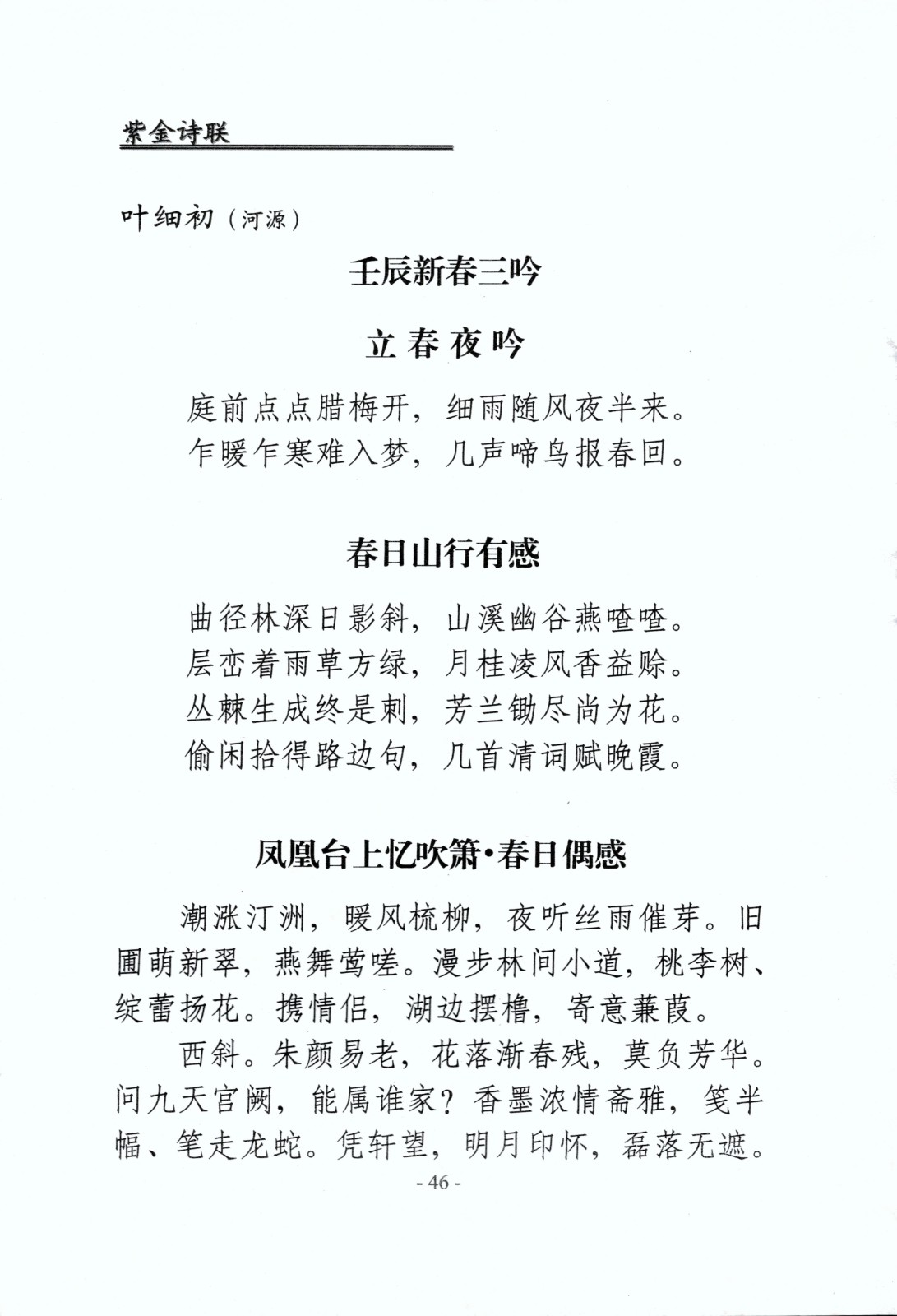 紫金诗联

叶细初（河源）

壬辰新春三吟

立春夜吟

庭前点点腊梅开，细雨随风夜半来。
乍暖乍寒难入梦，几声啼鸟报春回。

春日山行有感

曲径林深日影斜，山溪幽谷燕喳喳。
层峦着雨草方绿，月桂凌风香益赊。
丛棘生成终是刺，芳兰锄尽尚为花。
偷闲拾得路边句，几首清词赋晚霞。

凤凰台上忆吹箫·春日偶感

潮涨汀洲，暖风梳柳，夜听丝雨催芽。旧圃萌新翠，燕舞莺嗟。漫步林间小道，桃李树、绽蕾扬花。携情侣，湖边摆橹，寄意蒹葭。

西斜。朱颜易老，花落渐春残，莫负芳华。问九天宫阙，能属谁家？香墨浓情斋雅，笺半幅、笔走龙蛇。凭轩望，明月印怀，磊落无遮。

- 46 -